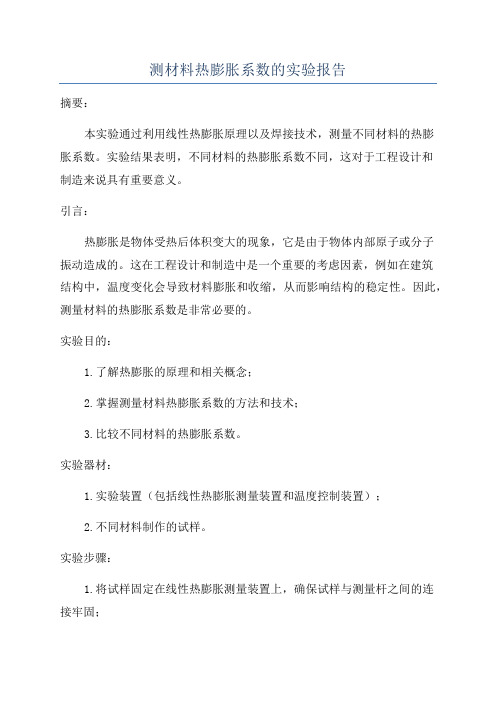 测材料热膨胀系数的实验报告

摘要：

本实验通过利用线性热膨胀原理以及焊接技术，测量不同材料的热膨胀系数。实验结果表明，不同材料的热膨胀系数不同，这对于工程设计和制造来说具有重要意义。

引言：

热膨胀是物体受热后体积变大的现象，它是由于物体内部原子或分子振动造成的。这在工程设计和制造中是一个重要的考虑因素，例如在建筑结构中，温度变化会导致材料膨胀和收缩，从而影响结构的稳定性。因此，测量材料的热膨胀系数是非常必要的。

实验目的：

1.了解热膨胀的原理和相关概念；

2.掌握测量材料热膨胀系数的方法和技术；

3.比较不同材料的热膨胀系数。

实验器材：

1.实验装置（包括线性热膨胀测量装置和温度控制装置）；

2.不同材料制作的试样。

实验步骤：

1.将试样固定在线性热膨胀测量装置上，确保试样与测量杆之间的连接牢固；